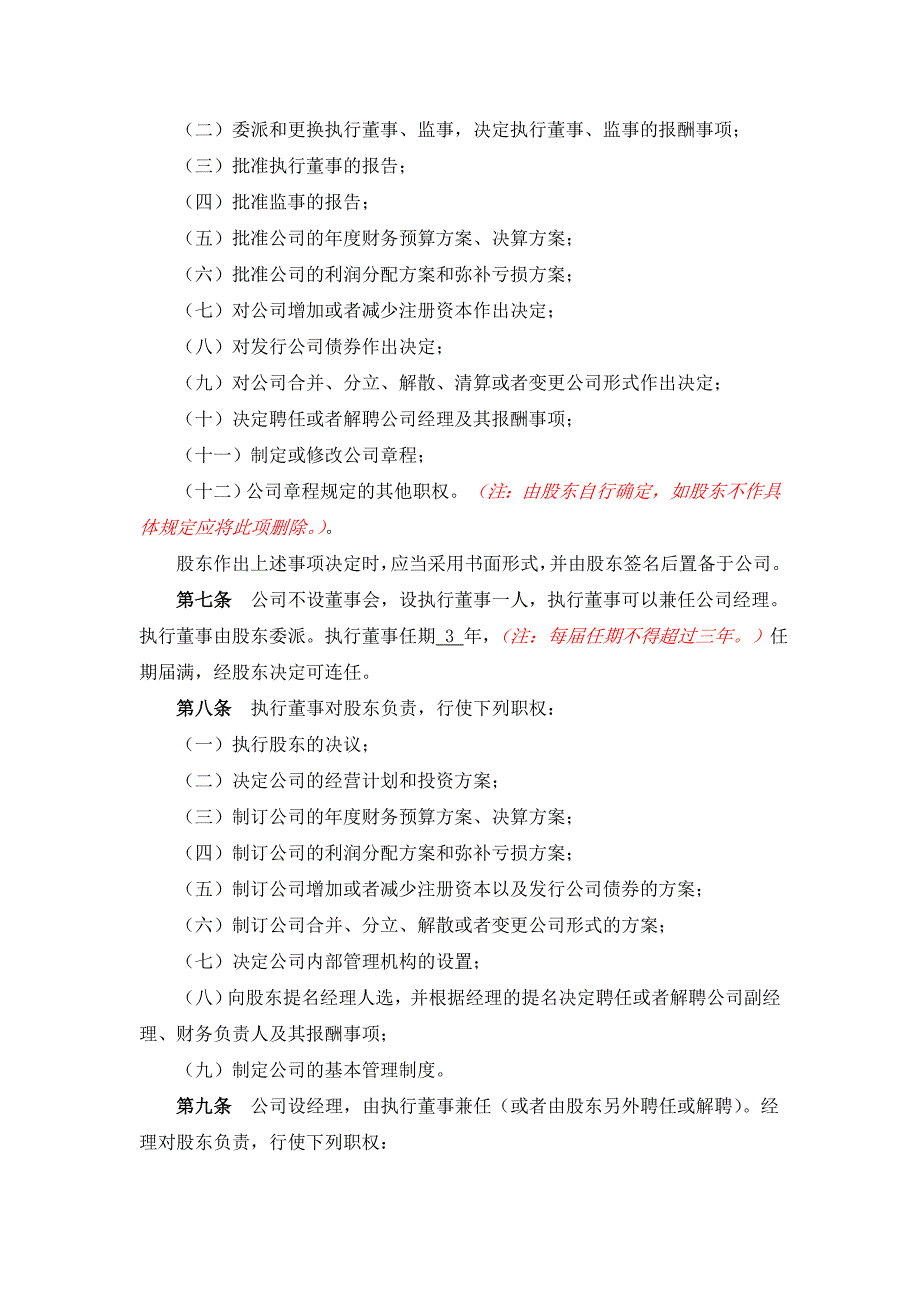 （二）委派和更换执行董事、监事，决定执行董事、监事的报酬事项；

（三）批准执行董事的报告；

（四）批准监事的报告；

（五）批准公司的年度财务预算方案、决算方案；

（六）批准公司的利润分配方案和弥补亏损方案；

（七）对公司增加或者减少注册资本作出决定；

（八）对发行公司债券作出决定；

（九）对公司合并、分立、解散、清算或者变更公司形式作出决定；

（十）决定聘任或者解聘公司经理及其报酬事项；

（十一）制定或修改公司章程；

（十二）公司章程规定的其他职权。（注：由股东自行确定，如股东不作具体规定应将此项删除。）。

股东作出上述事项决定时，应当采用书面形式，并由股东签名后置备于公司。

第七条　公司不设董事会，设执行董事一人，执行董事可以兼任公司经理。执行董事由股东委派。执行董事任期 3 年，（注：每届任期不得超过三年。）任期届满，经股东决定可连任。

第八条　执行董事对股东负责，行使下列职权：

（一）执行股东的决议；

（二）决定公司的经营计划和投资方案；

（三）制订公司的年度财务预算方案、决算方案；

（四）制订公司的利润分配方案和弥补亏损方案；

（五）制订公司增加或者减少注册资本以及发行公司债券的方案；

（六）制订公司合并、分立、解散或者变更公司形式的方案；

（七）决定公司内部管理机构的设置；

（八）向股东提名经理人选，并根据经理的提名决定聘任或者解聘公司副经理、财务负责人及其报酬事项；

（九）制定公司的基本管理制度。

第九条　公司设经理，由执行董事兼任（或者由股东另外聘任或解聘）。经理对股东负责，行使下列职权：